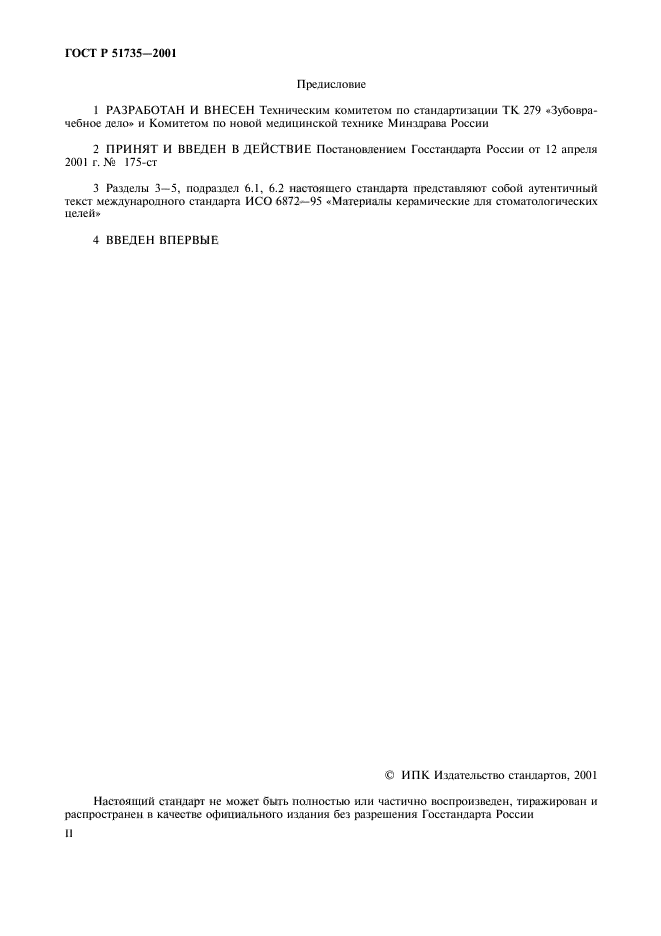 ГОСТ Р 51735—2001

Предисловие

1 РАЗРАБОТАН И ВНЕСЕН Техническим комитетом по стандартизации ТК 279 «Зубоврачебное дело» и Комитетом по новой медицинской технике Минздрава России

2 ПРИНЯТ И ВВЕДЕН В ДЕЙСТВИЕ Постановлением Госстандарта России от 12 апреля 2001 г. № 175-ст

3 Разделы 3—5, подраздел 6.1, 6.2 настоящего стандарта представляют собой аутентичный текст международного стандарта ИСО 6872—95 «Материалы керамические для стоматологических целей»

4 ВВЕДЕН ВПЕРВЫЕ

© ИПК Издательство стандартов, 2001

Настоящий стандарт не может быть полностью или частично воспроизведен, тиражирован и распространен в качестве официального издания без разрешения Госстандарта России

II